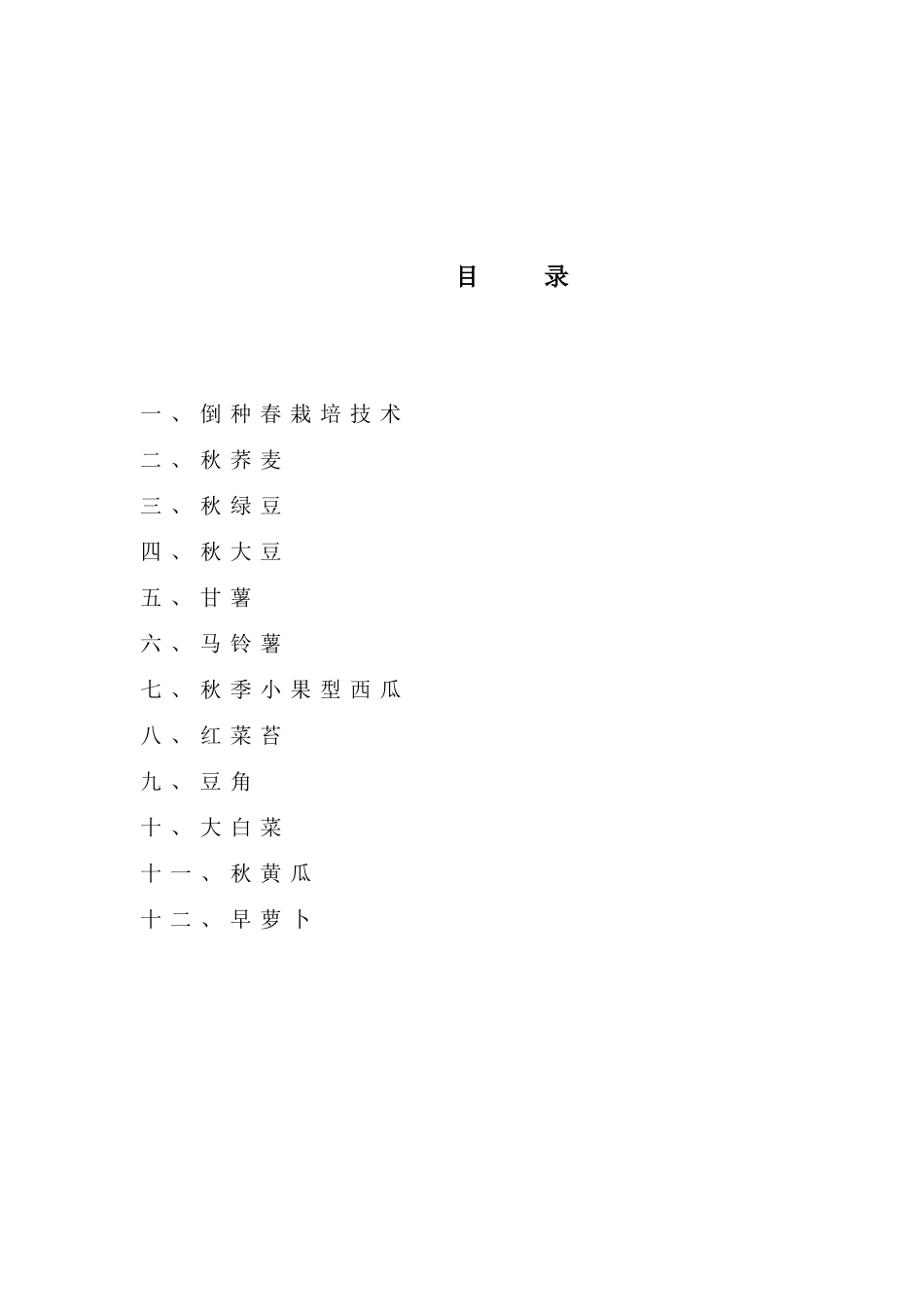 目　录

一、倒种春栽培技术

二、秋荞麦

三、秋绿豆

四、秋大豆

五、甘薯

六、马铃薯

七、秋季小果型西瓜

八、红菜苔

九、豆角

十、大白菜

十一、秋黄瓜

十二、早萝卜